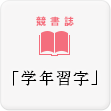 競書誌

「学年習字」